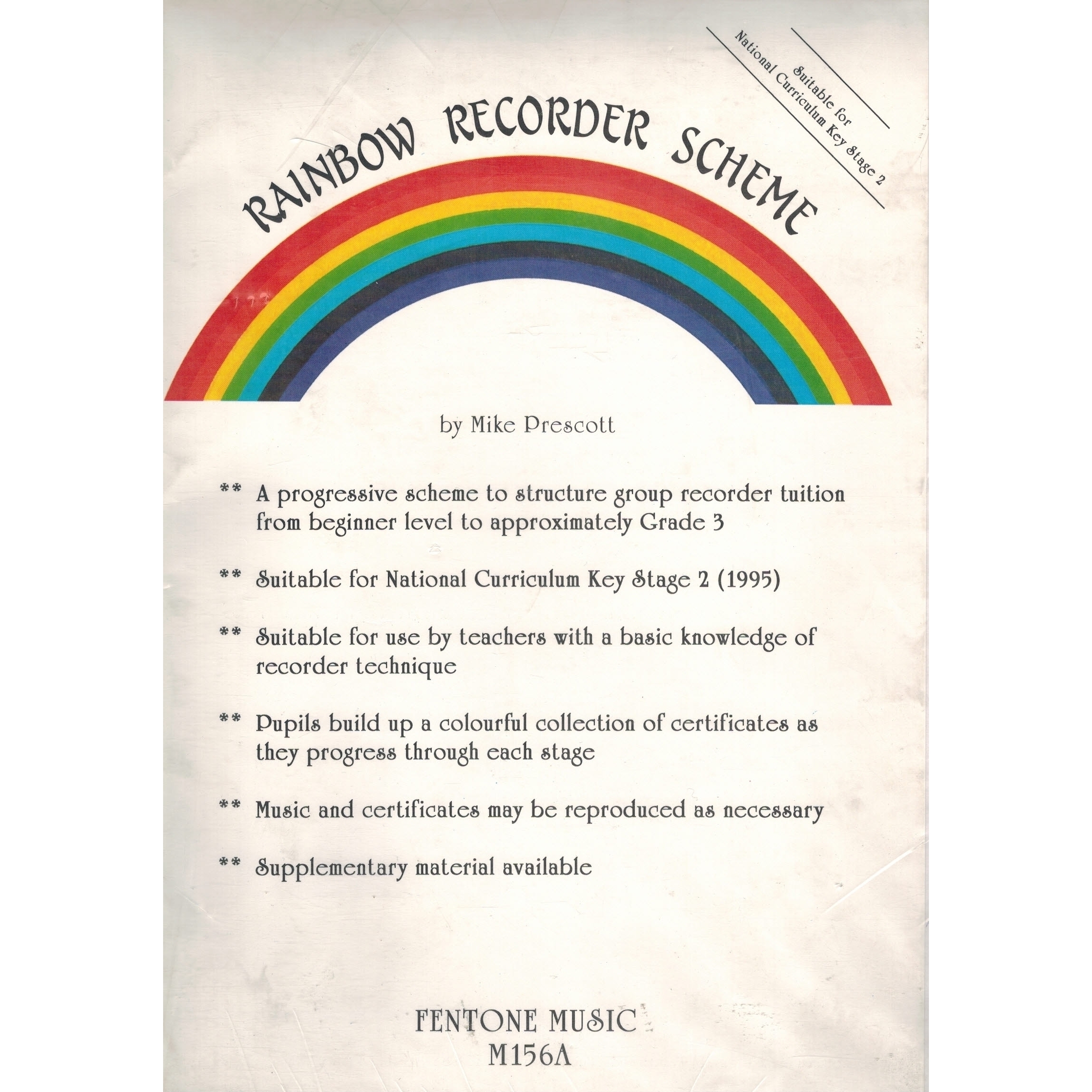 Suitable for National Curriculum Key Stage 2

RAINBOW RECORDER SCHEME

by Mike Prescott

** A progressive scheme to structure group recorder tuition from beginner level to approximately Grade 3

** Suitable for National Curriculum Key Stage 2 (1995)

** Suitable for use by teachers with a basic knowledge of recorder technique

** Pupils build up a colourful collection of certificates as they progress through each stage

** Music and certificates may be reproduced as necessary

** Supplementary material available

FENTONE MUSIC
M156A